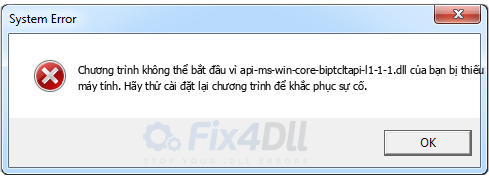 System Error

Chương trình không thể bắt đầu vì api-ms-win-core-biptcltapi-l1-1-1.dll của bạn bị thiếu máy tính. Hãy thử cài đặt lại chương trình để khắc phục sự cố.

Fix4Dll
STOP YOUR .DLL ERRORS

OK